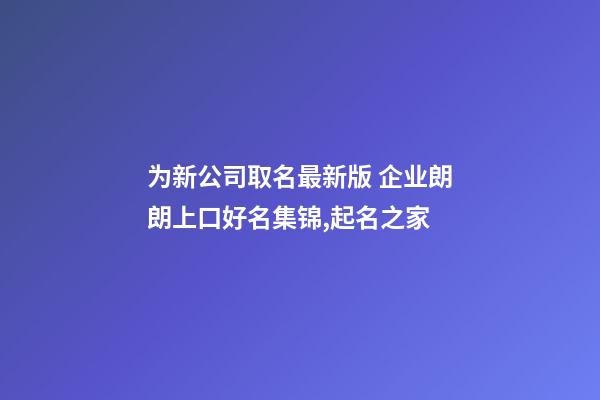 为新公司取名最新版 企业朗朗上口好名集锦,起名之家